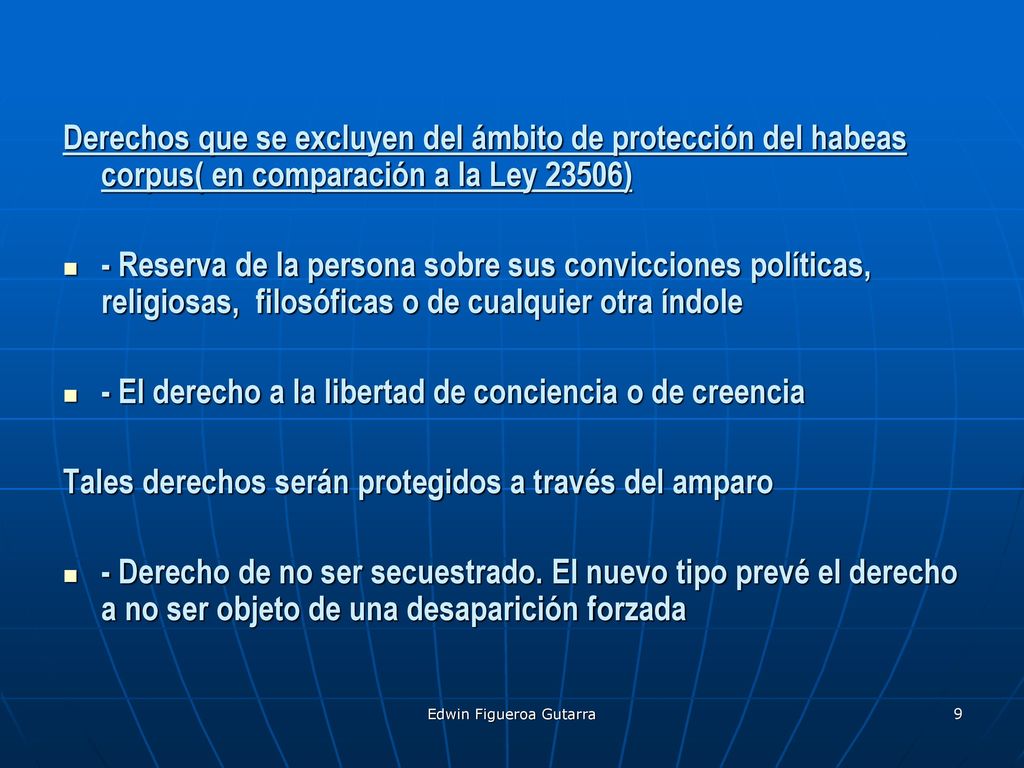 Derechos que se excluyen del ámbito de protección del habeas corpus( en comparación a la Ley 23506)

- Reserva de la persona sobre sus convicciones políticas, religiosas, filosóficas o de cualquier otra índole

- El derecho a la libertad de conciencia o de creencia

Tales derechos serán protegidos a través del amparo

- Derecho de no ser secuestrado. El nuevo tipo prevé el derecho a no ser objeto de una desaparición forzada

Edwin Figueroa Gutarra

9